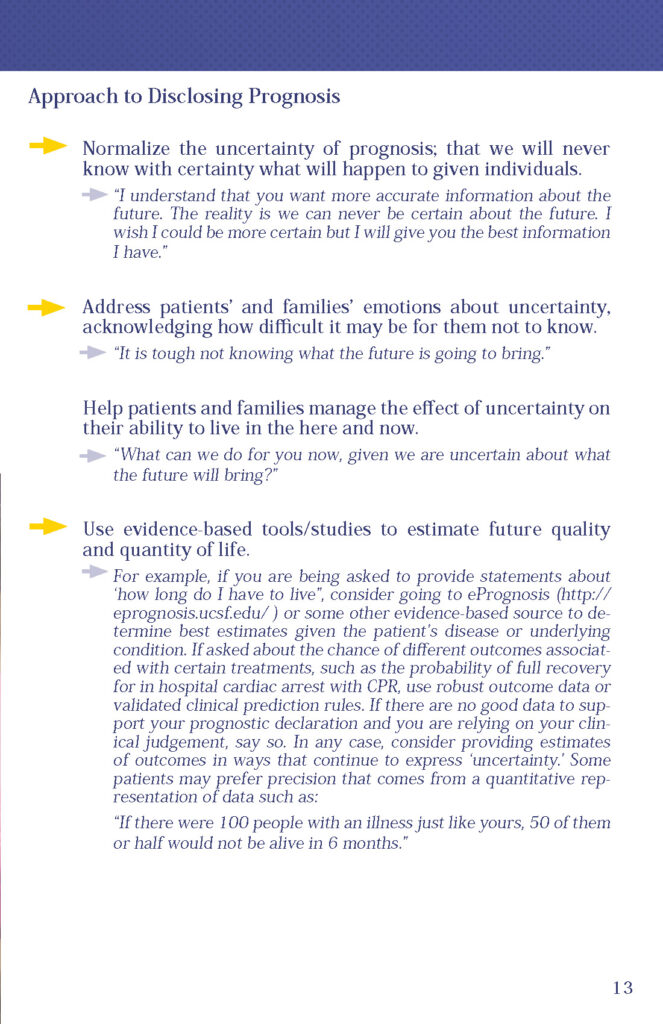 Approach to Disclosing Prognosis

Normalize the uncertainty of prognosis; that we will never know with certainty what will happen to given individuals.

"I understand that you want more accurate information about the future. The reality is we can never be certain about the future. I wish I could be more certain but I will give you the best information I have."

Address patients' and families' emotions about uncertainty, acknowledging how difficult it may be for them not to know.

"It is tough not knowing what the future is going to bring."

Help patients and families manage the effect of uncertainty on their ability to live in the here and now.

"What can we do for you now, given we are uncertain about what the future will bring?"

Use evidence-based tools/studies to estimate future quality and quantity of life.

For example, if you are being asked to provide statements about 'how long do I have to live", consider going to ePrognosis (http://eprognosis.ucsf.edu/ ) or some other evidence-based source to determine best estimates given the patient's disease or underlying condition. If asked about the chance of different outcomes associated with certain treatments, such as the probability of full recovery for in hospital cardiac arrest with CPR, use robust outcome data or validated clinical prediction rules. If there are no good data to support your prognostic declaration and you are relying on your clinical judgement, say so. In any case, consider providing estimates of outcomes in ways that continue to express 'uncertainty.' Some patients may prefer precision that comes from a quantitative representation of data such as:

"If there were 100 people with an illness just like yours, 50 of them or half would not be alive in 6 months."

13